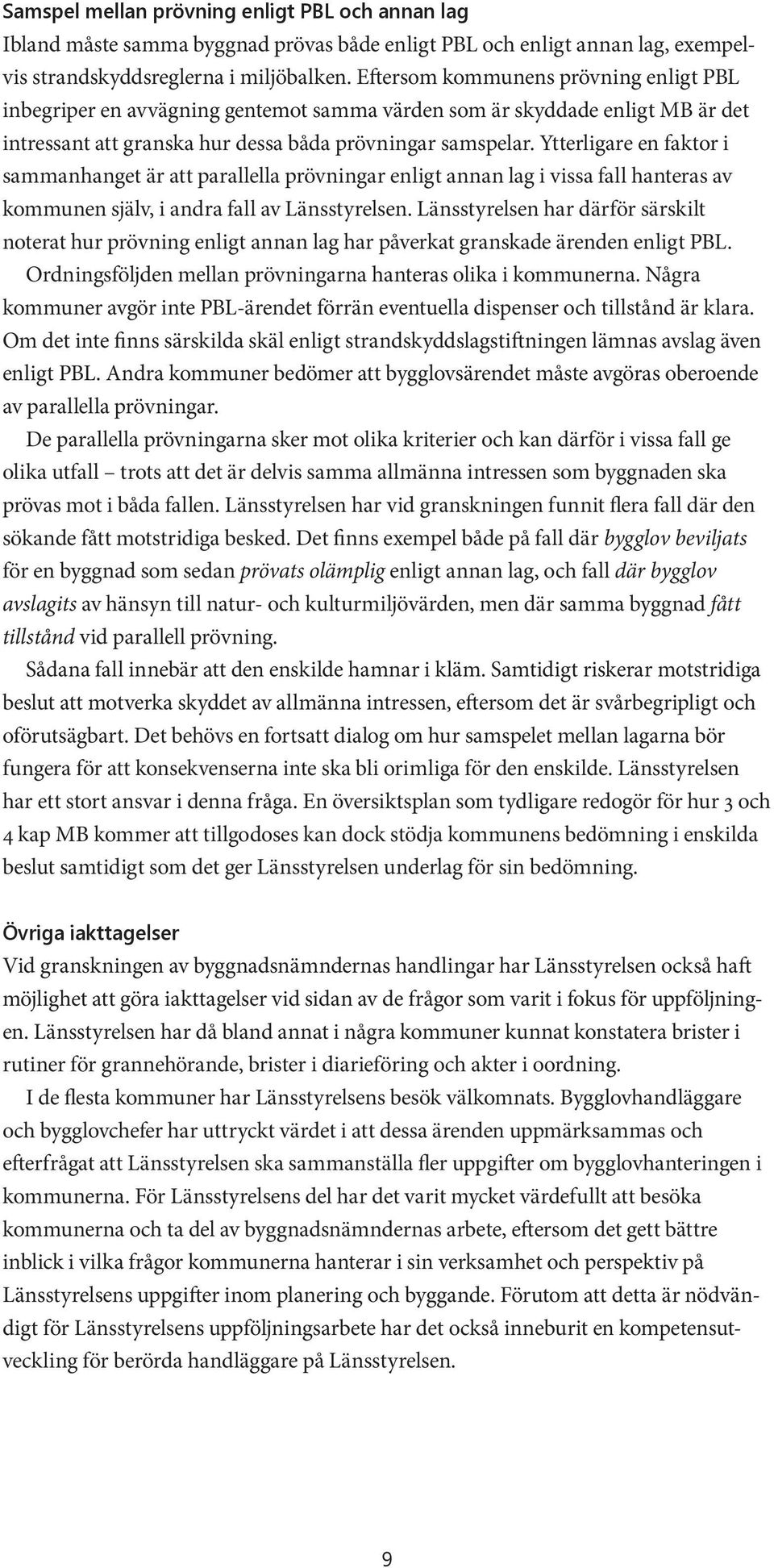 Samspel mellan prövning enligt PBL och annan lag

Ibland måste samma byggnad prövas både enligt PBL och enligt annan lag, exempelvis strandskyddsreglerna i miljöbalken. Eftersom kommunens prövning enligt PBL inbegriper en avvägning gentemot samma värden som är skyddade enligt MB är det intressant att granska hur dessa båda prövningar samspelar. Ytterligare en faktor i sammanhanget är att parallella prövningar enligt annan lag i vissa fall hanteras av kommunen själv, i andra fall av Länsstyrelsen. Länsstyrelsen har därför särskilt noterat hur prövning enligt annan lag har påverkat granskade ärenden enligt PBL.

Ordningsföljden mellan prövningarna hanteras olika i kommunerna. Några kommuner avgör inte PBL-ärendet förrän eventuella dispenser och tillstånd är klara. Om det inte finns särskilda skäl enligt strandskyddslagstiftningen lämnas avslag även enligt PBL. Andra kommuner bedömer att bygglovsärendet måste avgöras oberoende av parallella prövningar.

De parallella prövningarna sker mot olika kriterier och kan därför i vissa fall ge olika utfall – trots att det är delvis samma allmänna intressen som byggnaden ska prövas mot i båda fallen. Länsstyrelsen har vid granskningen funnit flera fall där den sökande fått motstridiga besked. Det finns exempel både på fall där bygglov beviljats för en byggnad som sedan prövats olämplig enligt annan lag, och fall där bygglov avslagits av hänsyn till natur- och kulturmiljövärden, men där samma byggnad fått tillstånd vid parallell prövning.

Sådana fall innebär att den enskilde hamnar i kläm. Samtidigt riskerar motstridiga beslut att motverka skyddet av allmänna intressen, eftersom det är svårbegripligt och oförutsägbart. Det behövs en fortsatt dialog om hur samspelet mellan lagarna bör fungera för att konsekvenserna inte ska bli orimliga för den enskilde. Länsstyrelsen har ett stort ansvar i denna fråga. En översiktsplan som tydligare redogör för hur 3 och 4 kap MB kommer att tillgodoses kan dock stödja kommunens bedömning i enskilda beslut samtidigt som det ger Länsstyrelsen underlag för sin bedömning.

Övriga iakttagelser

Vid granskningen av byggnadsnämndernas handlingar har Länsstyrelsen också haft möjlighet att göra iakttagelser vid sidan av de frågor som varit i fokus för uppföljningen. Länsstyrelsen har då bland annat i några kommuner kunnat konstatera brister i rutiner för grannehörande, brister i diarieföring och akter i oordning.

I de flesta kommuner har Länsstyrelsens besök välkomnats. Bygglovhandläggare och bygglovchefer har uttryckt värdet i att dessa ärenden uppmärksammas och efterfrågat att Länsstyrelsen ska sammanställa fler uppgifter om bygglovhanteringen i kommunerna. För Länsstyrelsens del har det varit mycket värdefullt att besöka kommunerna och ta del av byggnadsnämndernas arbete, eftersom det gett bättre inblick i vilka frågor kommunerna hanterar i sin verksamhet och perspektiv på Länsstyrelsens uppgifter inom planering och byggande. Förutom att detta är nödvändigt för Länsstyrelsens uppföljningsarbete har det också inneburit en kompetensutveckling för berörda handläggare på Länsstyrelsen.

9